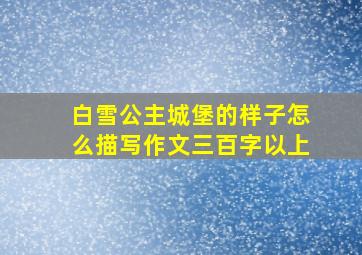 白雪公主城堡的样子怎么描写作文三百字以上